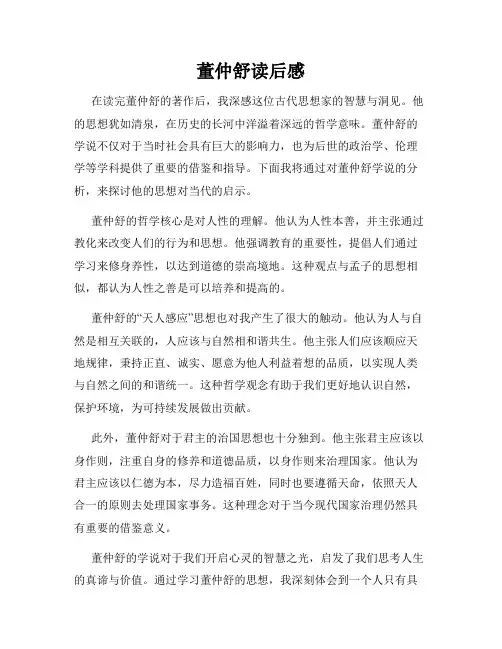 董仲舒读后感

在读完董仲舒的著作后，我深感这位古代思想家的智慧与洞见。他的思想犹如清泉，在历史的长河中洋溢着深远的哲学意味。董仲舒的学说不仅对于当时社会具有巨大的影响力，也为后世的政治学、伦理学等学科提供了重要的借鉴和指导。下面我将通过对董仲舒学说的分析，来探讨他的思想对当代的启示。

董仲舒的哲学核心是对人性的理解。他认为人性本善，并主张通过教化来改变人们的行为和思想。他强调教育的重要性，提倡人们通过学习来修身养性，以达到道德的崇高境地。这种观点与孟子的思想相似，都认为人性之善是可以培养和提高的。

董仲舒的“天人感应”思想也对我产生了很大的触动。他认为人与自然是相互关联的，人应该与自然相和谐共生。他主张人们应该顺应天地规律，秉持正直、诚实、愿意为他人利益着想的品质，以实现人类与自然之间的和谐统一。这种哲学观念有助于我们更好地认识自然，保护环境，为可持续发展做出贡献。

此外，董仲舒对于君主的治国思想也十分独到。他主张君主应该以身作则，注重自身的修养和道德品质，以身作则来治理国家。他认为君主应该以仁德为本，尽力造福百姓，同时也要遵循天命，依照天人合一的原则去处理国家事务。这种理念对于当今现代国家治理仍然具有重要的借鉴意义。

董仲舒的学说对于我们开启心灵的智慧之光，启发了我们思考人生的真谛与价值。通过学习董仲舒的思想，我深刻体会到一个人只有具